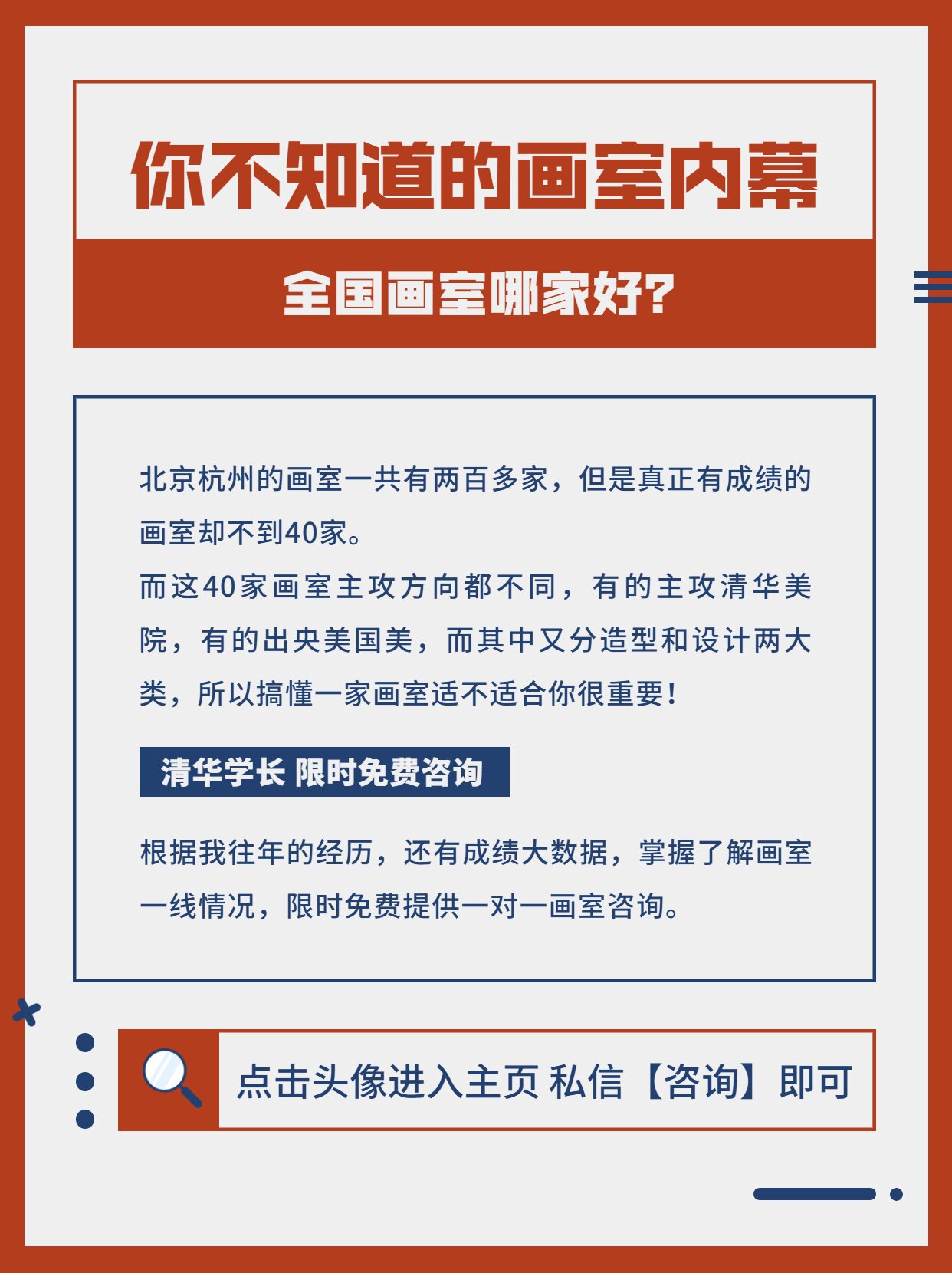 你不知道的画室内幕

全国画室哪家好?

北京杭州的画室一共有两百多家，但是真正有成绩的画室却不到40家。
而这40家画室主攻方向都不同，有的主攻清华美院，有的出央美国美，而其中又分造型和设计两大类，所以搞懂一家画室适不适合你很重要!

清华学长 限时免费咨询

根据我往年的经历，还有成绩大数据，掌握了解画室一线情况，限时免费提供一对一画室咨询。

点击头像进入主页 私信【咨询】即可